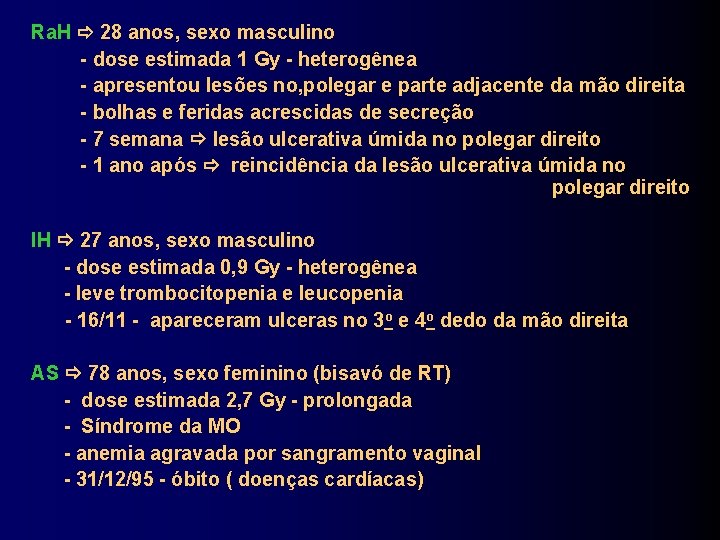 RaH ⇨ 28 anos, sexo masculino
- dose estimada 1 Gy - heterogênea
- apresentou lesões no,polegar e parte adjacente da mão direita
- bolhas e feridas acrescidas de secreção
- 7 semana ⇨ lesão ulcerativa úmida no polegar direito
- 1 ano após ⇨ reincidência da lesão ulcerativa úmida no polegar direito

IH ⇨ 27 anos, sexo masculino
- dose estimada 0,9 Gy - heterogênea
- leve trombocitopenia e leucopenia
- 16/11 - apareceram ulceras no 3º e 4º dedo da mão direita

AS ⇨ 78 anos, sexo feminino (bisavó de RT)
- dose estimada 2,7 Gy - prolongada
- Síndrome da MO
- anemia agravada por sangramento vaginal
- 31/12/95 - óbito ( doenças cardíacas)